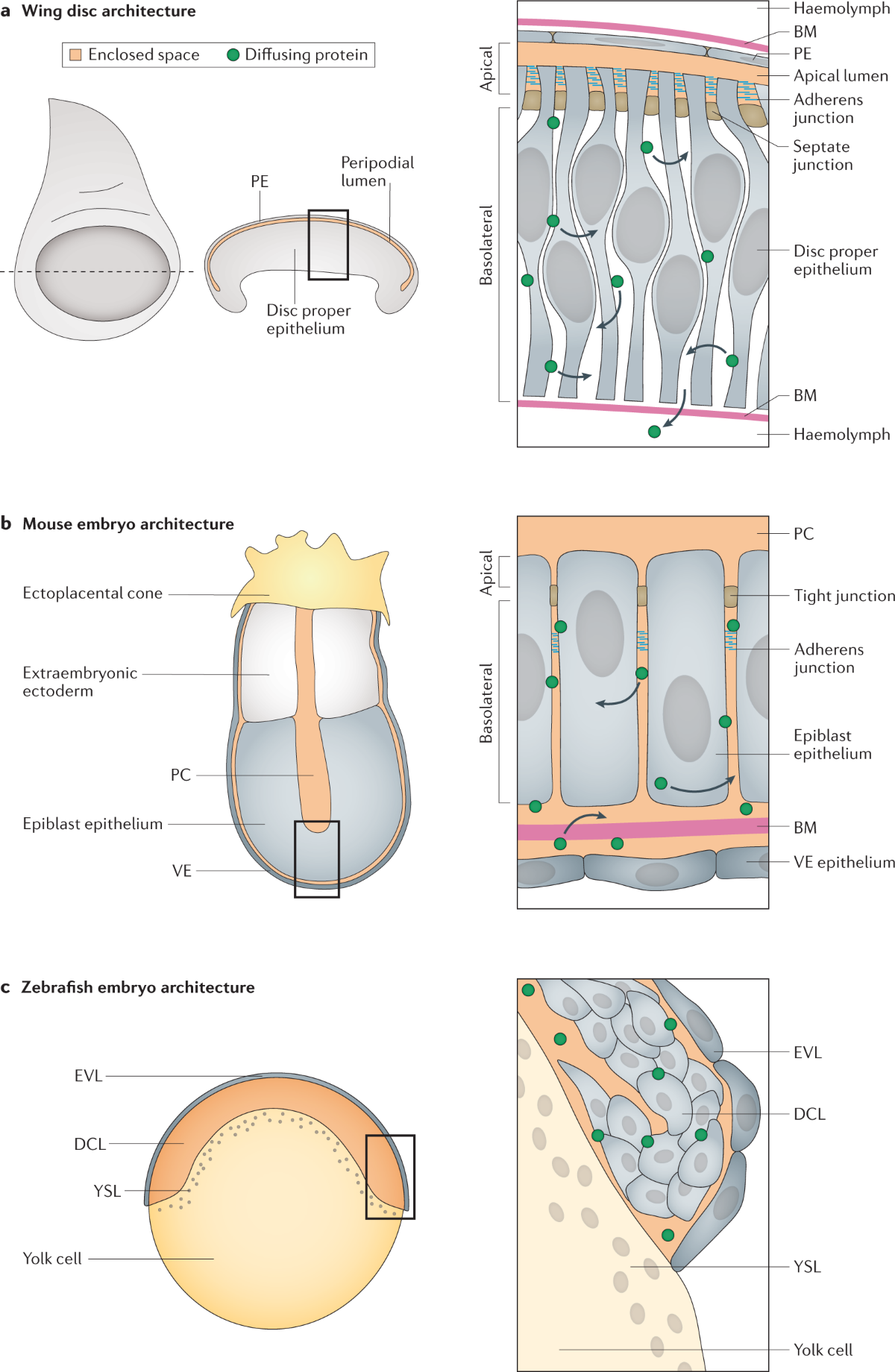 a Wing disc architecture

Enclosed space
Diffusing protein

PE
Peripodial lumen
Disc proper epithelium

Apical
Basolateral

Haemolymph
BM
PE
Apical lumen
Adherens junction
Septate junction
Disc proper epithelium
BM
Haemolymph

b Mouse embryo architecture

Ectoplacental cone
Extraembryonic ectoderm
PC
Epiblast epithelium
VE

Apical
Basolateral

PC
Tight junction
Adherens junction
Epiblast epithelium
BM
VE epithelium

c Zebrafish embryo architecture

EVL
DCL
YSL
Yolk cell

EVL
DCL
YSL
Yolk cell